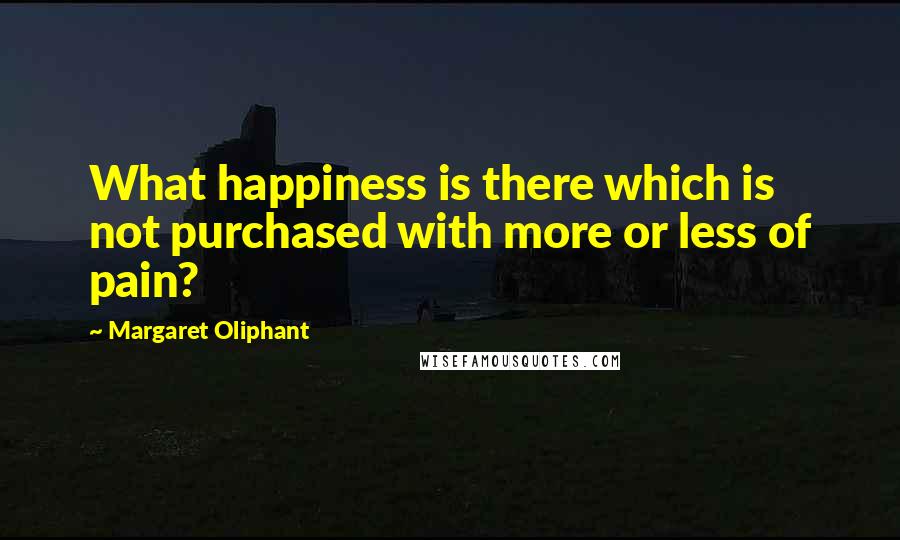 What happiness is there which is not purchased with more or less of pain?

~ Margaret Oliphant

WISEFAMOUSQUOTES.COM